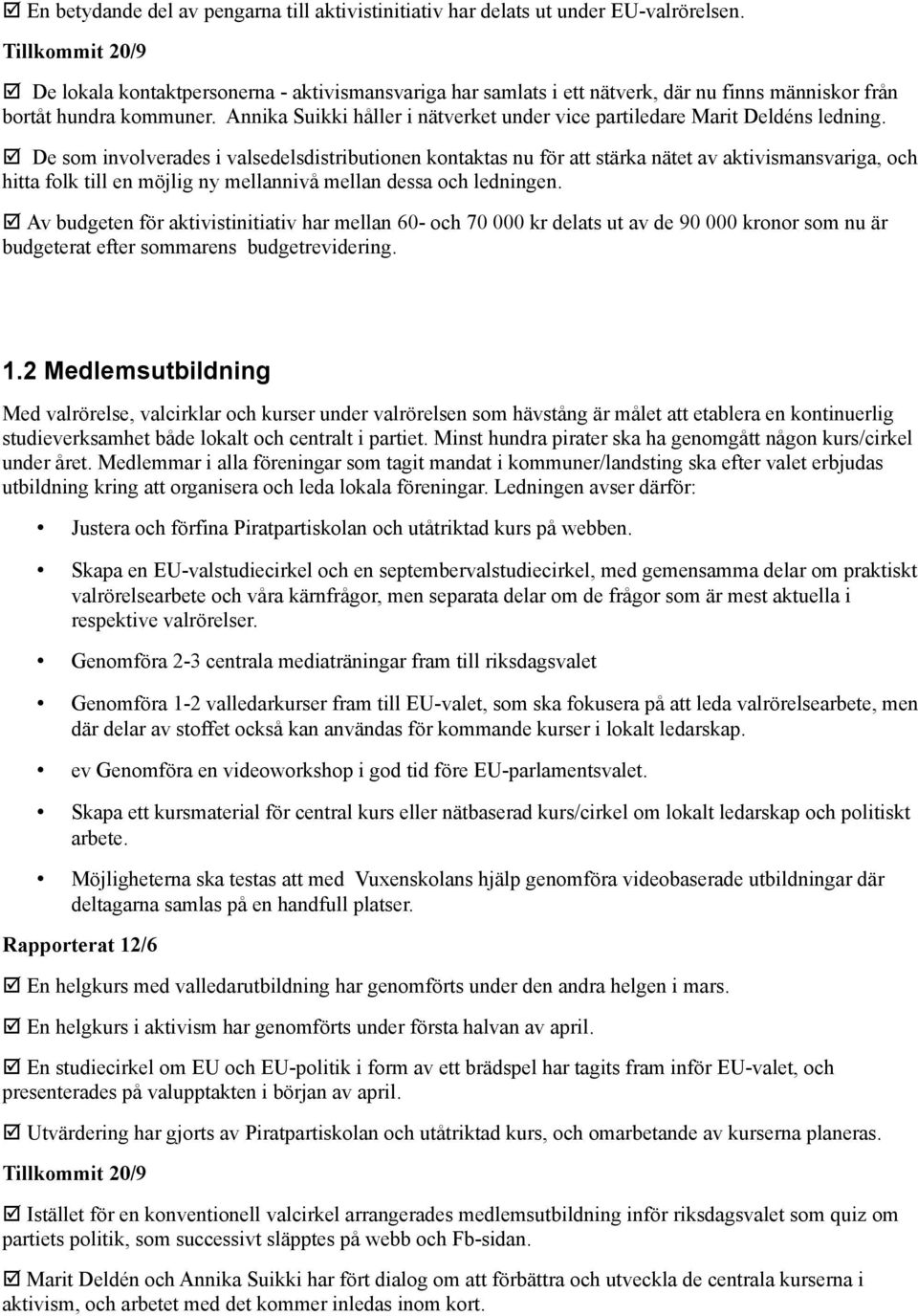 ☑ En betydande del av pengarna till aktivistinitiativ har delats ut under EU-valrörelsen.

Tillkommit 20/9

☑ De lokala kontaktpersonerna - aktivismansvariga har samlats i ett nätverk, där nu finns människor från bortåt hundra kommuner. Annika Suikki håller i nätverket under vice partiledare Marit Deldéns ledning.

☑ De som involverades i valsedelsdistributionen kontaktas nu för att stärka nätet av aktivismansvariga, och hitta folk till en möjlig ny mellannivå mellan dessa och ledningen.

☑ Av budgeten för aktivistinitiativ har mellan 60- och 70 000 kr delats ut av de 90 000 kronor som nu är budgeterat efter sommarens budgetrevidering.

1.2 Medlemsutbildning

Med valrörelse, valcirklar och kurser under valrörelsen som hävstång är målet att etablera en kontinuerlig studieverksamhet både lokalt och centralt i partiet. Minst hundra pirater ska ha genomgått någon kurs/cirkel under året. Medlemmar i alla föreningar som tagit mandat i kommuner/landsting ska efter valet erbjudas utbildning kring att organisera och leda lokala föreningar. Ledningen avser därför:

• Justera och förfina Piratpartiskolan och utåtriktad kurs på webben.

• Skapa en EU-valstudiecirkel och en septembervalstudiecirkel, med gemensamma delar om praktiskt valrörelsearbete och våra kärnfrågor, men separata delar om de frågor som är mest aktuella i respektive valrörelser.

• Genomföra 2-3 centrala mediaträningar fram till riksdagsvalet

• Genomföra 1-2 valledarkurser fram till EU-valet, som ska fokusera på att leda valrörelsearbete, men där delar av stoffet också kan användas för kommande kurser i lokalt ledarskap.

• ev Genomföra en videoworkshop i god tid före EU-parlamentsvalet.

• Skapa ett kursmaterial för central kurs eller nätbaserad kurs/cirkel om lokalt ledarskap och politiskt arbete.

• Möjligheterna ska testas att med Vuxenskolans hjälp genomföra videobaserade utbildningar där deltagarna samlas på en handfull platser.

Rapporterat 12/6

☑ En helgkurs med valledarutbildning har genomförts under den andra helgen i mars.

☑ En helgkurs i aktivism har genomförts under första halvan av april.

☑ En studiecirkel om EU och EU-politik i form av ett brädspel har tagits fram inför EU-valet, och presenterades på valupptakten i början av april.

☑ Utvärdering har gjorts av Piratpartiskolan och utåtriktad kurs, och omarbetande av kurserna planeras.

Tillkommit 20/9

☑ Istället för en konventionell valcirkel arrangerades medlemsutbildning inför riksdagsvalet som quiz om partiets politik, som successivt släpptes på webb och Fb-sidan.

☑ Marit Deldén och Annika Suikki har fört dialog om att förbättra och utveckla de centrala kurserna i aktivism, och arbetet med det kommer inledas inom kort.